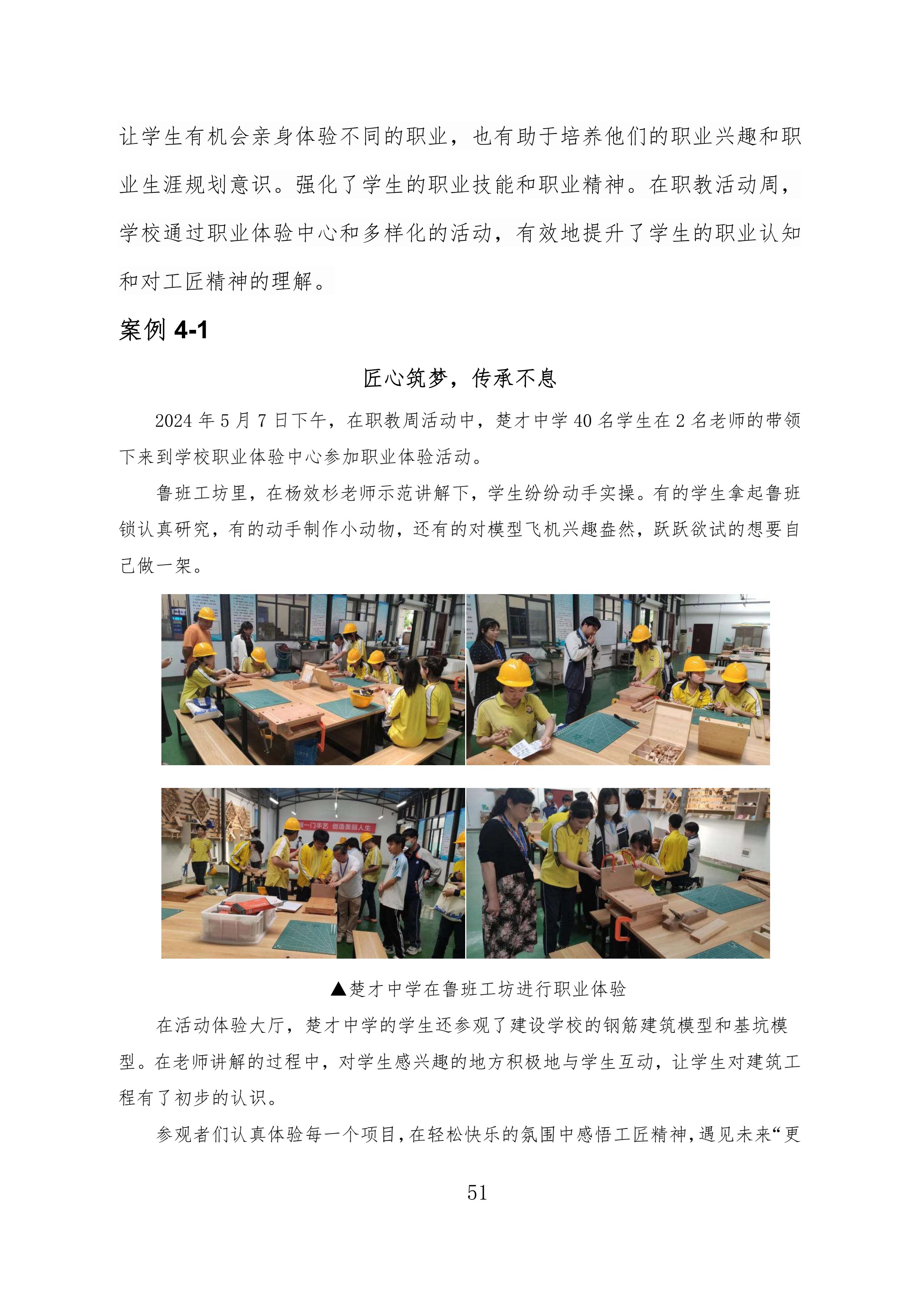 让学生有机会亲身体验不同的职业，也有助于培养他们的职业兴趣和职业生涯规划意识。强化了学生的职业技能和职业精神。在职教活动周，学校通过职业体验中心和多样化的活动，有效地提升了学生的职业认知和对工匠精神的理解。

案例 4-1

匠心筑梦，传承不息

2024 年 5 月 7 日下午，在职教周活动中，楚才中学 40 名学生在 2 名老师的带领下来到学校职业体验中心参加职业体验活动。

鲁班工坊里，在杨效杉老师示范讲解下，学生纷纷动手实操。有的学生拿起鲁班锁认真研究，有的动手制作小动物，还有的对模型飞机兴趣盎然，跃跃欲试的想要自己做一架。

一门手艺 创造美丽人生

▲楚才中学在鲁班工坊进行职业体验

在活动体验大厅，楚才中学的学生还参观了建设学校的钢筋建筑模型和基坑模型。在老师讲解的过程中，对学生感兴趣的地方积极地与学生互动，让学生对建筑工程有了初步的认识。

参观者们认真体验每一个项目，在轻松快乐的氛围中感悟工匠精神，遇见未来“更

51